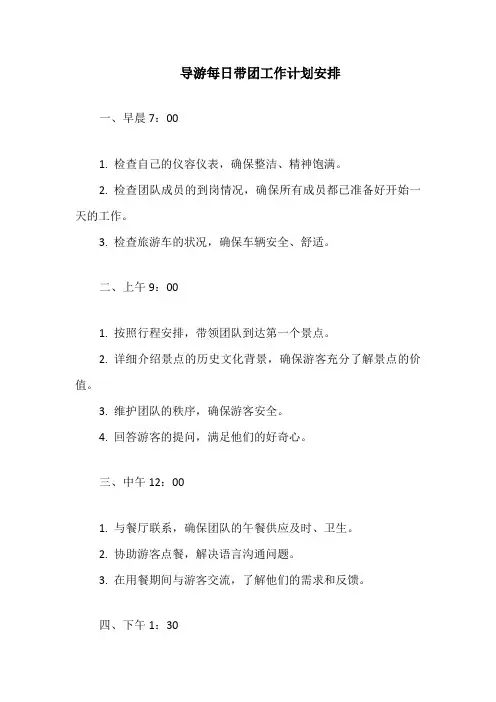 导游每日带团工作计划安排

一、早晨 7：00

1. 检查自己的仪容仪表，确保整洁、精神饱满。

2. 检查团队成员的到岗情况，确保所有成员都已准备好开始一天的工作。

3. 检查旅游车的状况，确保车辆安全、舒适。

二、上午 9：00

1. 按照行程安排，带领团队到达第一个景点。

2. 详细介绍景点的历史文化背景，确保游客充分了解景点的价值。

3. 维护团队的秩序，确保游客安全。

4. 回答游客的提问，满足他们的好奇心。

三、中午 12：00

1. 与餐厅联系，确保团队的午餐供应及时、卫生。

2. 协助游客点餐，解决语言沟通问题。

3. 在用餐期间与游客交流，了解他们的需求和反馈。

四、下午 1：30